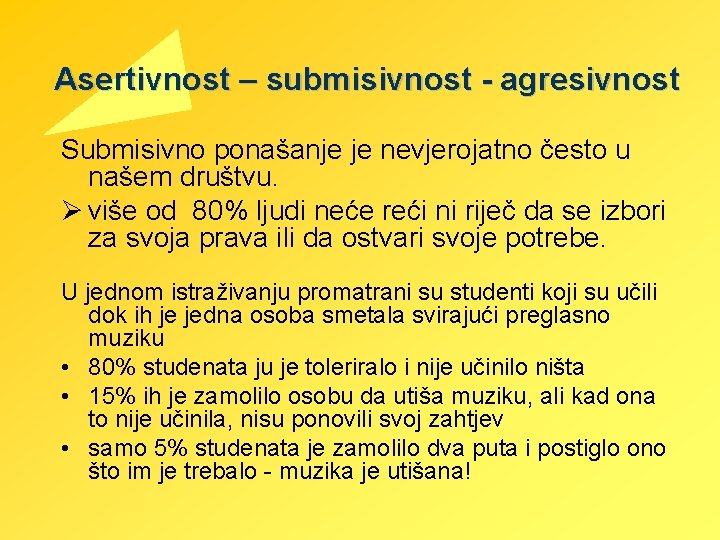 Asertivnost – submisivnost - agresivnost

Submisivno ponašanje je nevjerojatno često u našem društvu.

➢ više od 80% ljudi neće reći ni riječ da se izbori za svoja prava ili da ostvari svoje potrebe.

U jednom istraživanju promatrani su studenti koji su učili dok ih je jedna osoba smetala svirajući preglasno muziku

• 80% studenata ju je toleriralo i nije učinilo ništa
• 15% ih je zamolilo osobu da utiša muziku, ali kad ona to nije učinila, nisu ponovili svoj zahtjev
• samo 5% studenata je zamolilo dva puta i postiglo ono što im je trebalo - muzika je utišana!